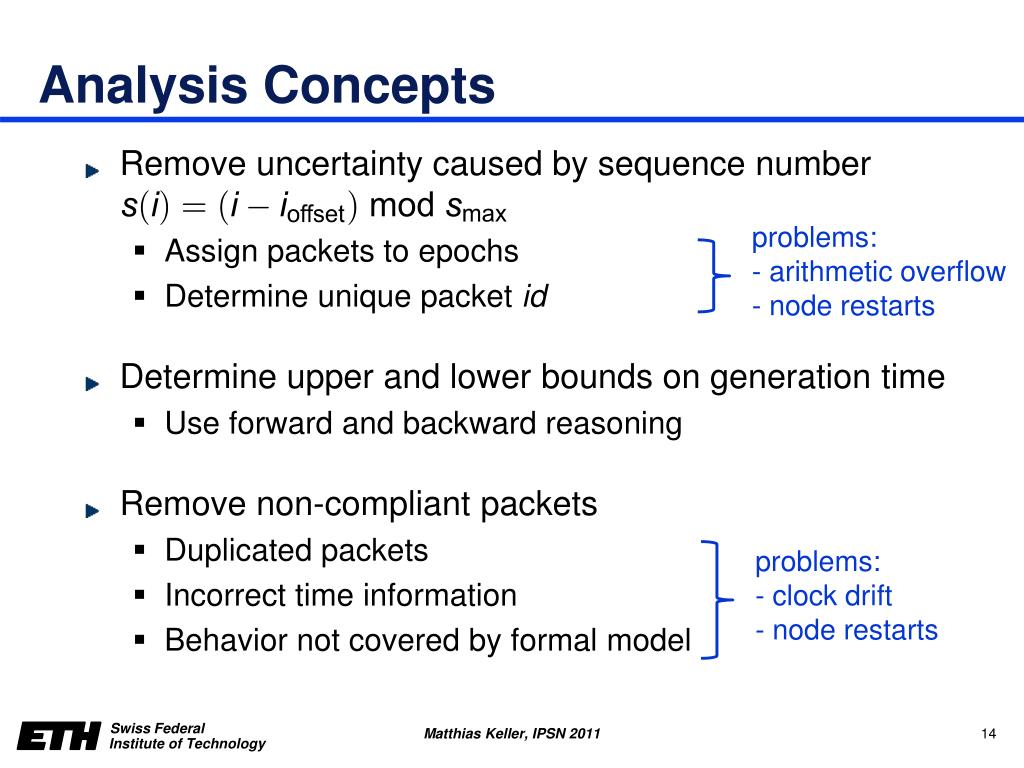 Analysis Concepts

Remove uncertainty caused by sequence number $s(i) = (i - i_{\text{offset}}) \bmod s_{\max}$

- Assign packets to epochs
- Determine unique packet *id*

problems:
- arithmetic overflow
- node restarts

Determine upper and lower bounds on generation time

- Use forward and backward reasoning

Remove non-compliant packets

- Duplicated packets
- Incorrect time information
- Behavior not covered by formal model

problems:
- clock drift
- node restarts

ETH Swiss Federal Institute of Technology

Matthias Keller, IPSN 2011

14